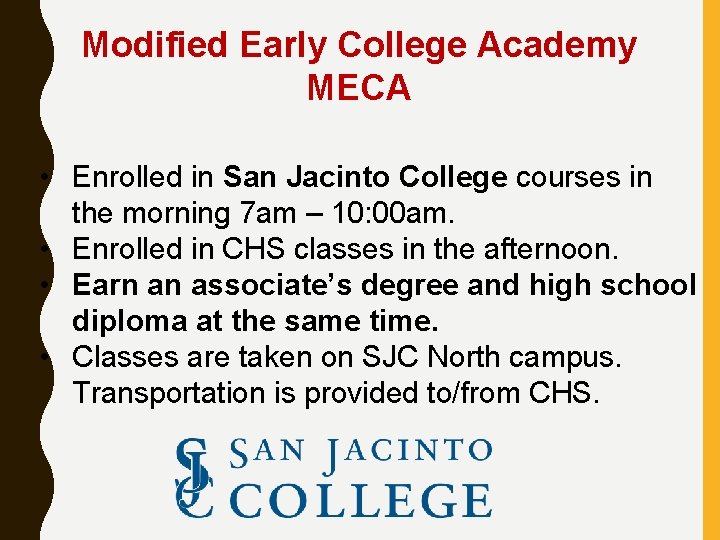 Modified Early College Academy
MECA

• Enrolled in San Jacinto College courses in the morning 7am – 10:00am.
• Enrolled in CHS classes in the afternoon.
• Earn an associate's degree and high school diploma at the same time.
• Classes are taken on SJC North campus. Transportation is provided to/from CHS.

SJC SAN JACINTO COLLEGE